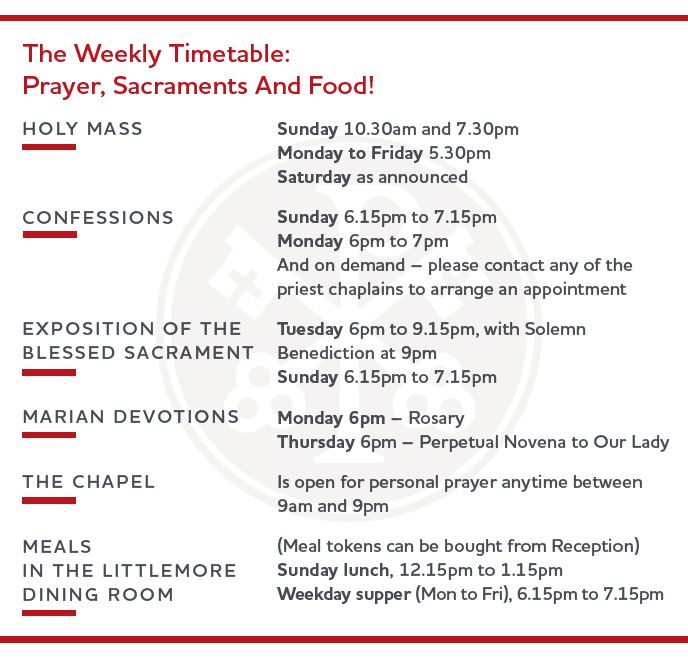 The Weekly Timetable:
Prayer, Sacraments And Food!

HOLY MASS

Sunday 10.30am and 7.30pm
Monday to Friday 5.30pm
Saturday as announced

CONFESSIONS

Sunday 6.15pm to 7.15pm
Monday 6pm to 7pm
And on demand – please contact any of the priest chaplains to arrange an appointment

EXPOSITION OF THE BLESSED SACRAMENT

Tuesday 6pm to 9.15pm, with Solemn Benediction at 9pm
Sunday 6.15pm to 7.15pm

MARIAN DEVOTIONS

Monday 6pm – Rosary
Thursday 6pm – Perpetual Novena to Our Lady

THE CHAPEL

Is open for personal prayer anytime between 9am and 9pm

MEALS IN THE LITTLEMORE DINING ROOM

(Meal tokens can be bought from Reception)
Sunday lunch, 12.15pm to 1.15pm
Weekday supper (Mon to Fri), 6.15pm to 7.15pm